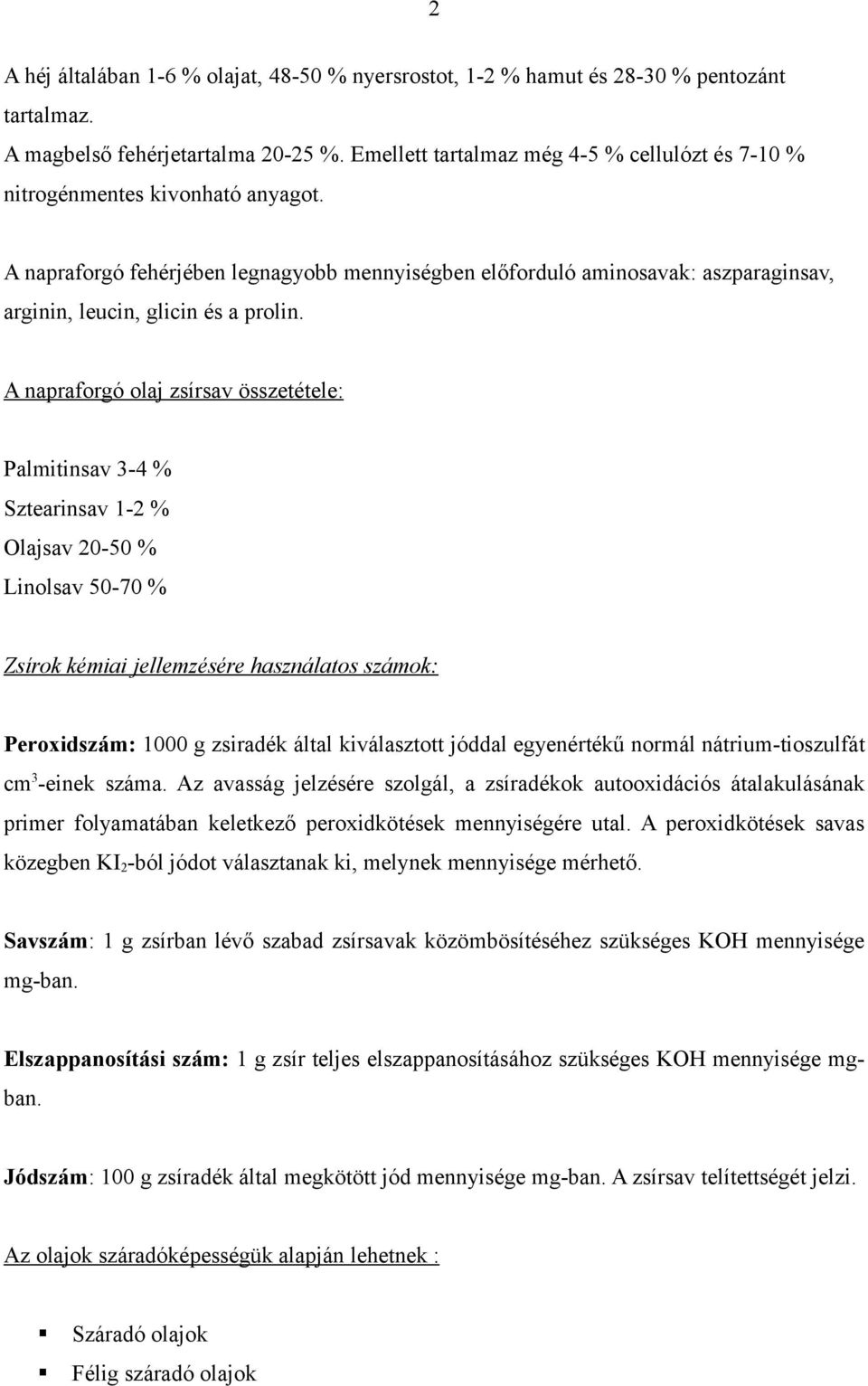 2

A héj általában 1-6 % olajat, 48-50 % nyersrostot, 1-2 % hamut és 28-30 % pentozánt tartalmaz.
A magbelső fehérjetartalma 20-25 %. Emellett tartalmaz még 4-5 % cellulózt és 7-10 % nitrogénmentes kivonható anyagot.

A napraforgó fehérjében legnagyobb mennyiségben előforduló aminosavak: aszparaginsav, arginin, leucin, glicin és a prolin.

A napraforgó olaj zsírsav összetétele:

Palmitinsav 3-4 %
Sztearinsav 1-2 %
Olajsav 20-50 %
Linolsav 50-70 %

Zsírok kémiai jellemzésére használatos számok:

Peroxidszám: 1000 g zsiradék által kiválasztott jóddal egyenértékű normál nátrium-tioszulfát $cm^3$-einek száma. Az avasság jelzésére szolgál, a zsíradékok autooxidációs átalakulásának primer folyamatában keletkező peroxidkötések mennyiségére utal. A peroxidkötések savas közegben $KI_2$-ból jódot választanak ki, melynek mennyisége mérhető.

Savszám: 1 g zsírban lévő szabad zsírsavak közömbösítéséhez szükséges KOH mennyisége mg-ban.

Elszappanosítási szám: 1 g zsír teljes elszappanosításához szükséges KOH mennyisége mg-ban.

Jódszám: 100 g zsíradék által megkötött jód mennyisége mg-ban. A zsírsav telítettségét jelzi.

Az olajok száradóképességük alapján lehetnek :

Száradó olajok
Félig száradó olajok